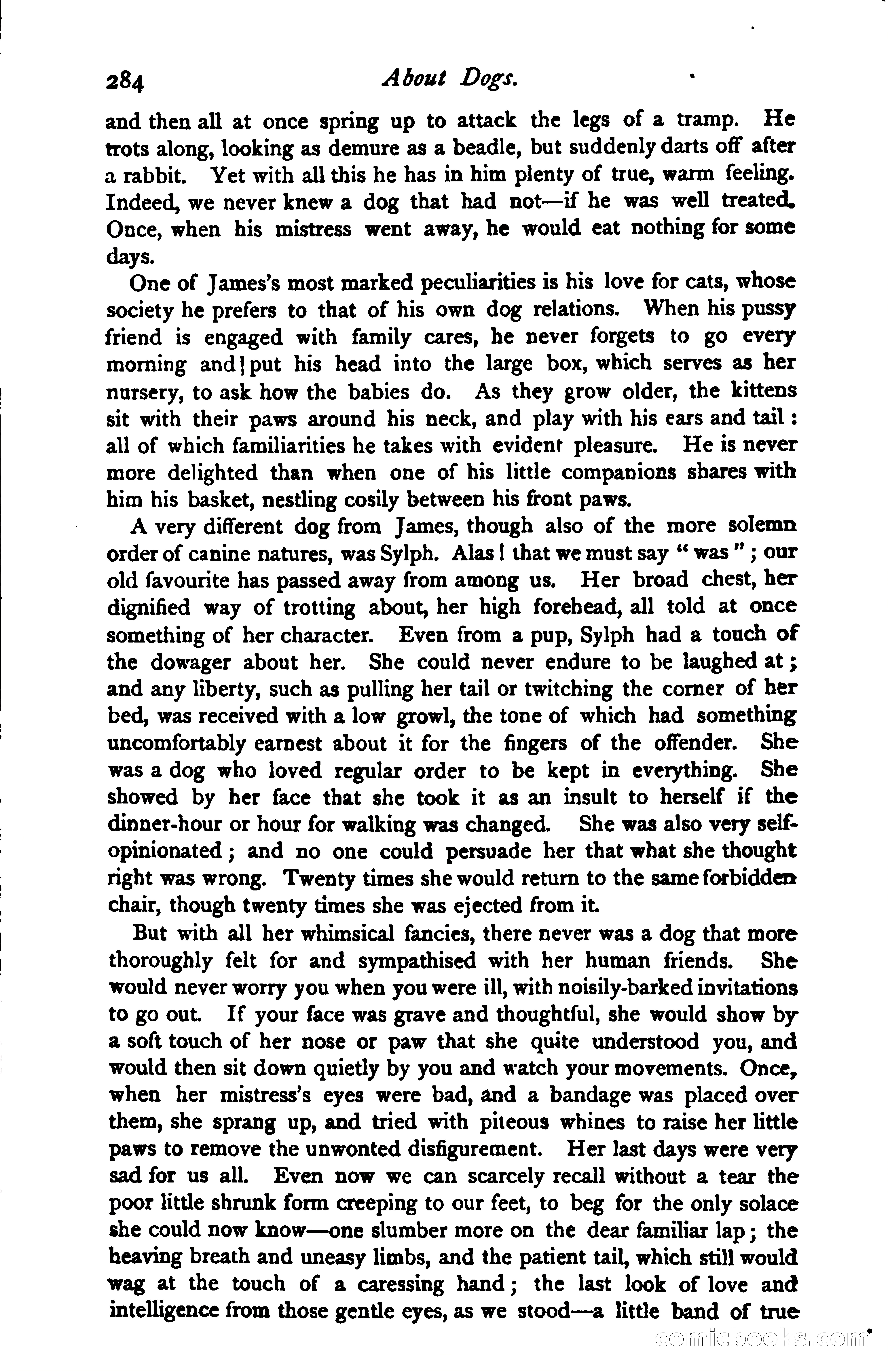 284 About Dogs.

and then all at once spring up to attack the legs of a tramp. He trots along, looking as demure as a beadle, but suddenly darts off after a rabbit. Yet with all this he has in him plenty of true, warm feeling. Indeed, we never knew a dog that had not—if he was well treated. Once, when his mistress went away, he would eat nothing for some days.

One of James's most marked peculiarities is his love for cats, whose society he prefers to that of his own dog relations. When his pussy friend is engaged with family cares, he never forgets to go every morning and put his head into the large box, which serves as her nursery, to ask how the babies do. As they grow older, the kittens sit with their paws around his neck, and play with his ears and tail: all of which familiarities he takes with evident pleasure. He is never more delighted than when one of his little companions shares with him his basket, nestling cosily between his front paws.

A very different dog from James, though also of the more solemn order of canine natures, was Sylph. Alas! that we must say "was"; our old favourite has passed away from among us. Her broad chest, her dignified way of trotting about, her high forehead, all told at once something of her character. Even from a pup, Sylph had a touch of the dowager about her. She could never endure to be laughed at; and any liberty, such as pulling her tail or twitching the corner of her bed, was received with a low growl, the tone of which had something uncomfortably earnest about it for the fingers of the offender. She was a dog who loved regular order to be kept in everything. She showed by her face that she took it as an insult to herself if the dinner-hour or hour for walking was changed. She was also very self-opinionated; and no one could persuade her that what she thought right was wrong. Twenty times she would return to the same forbidden chair, though twenty times she was ejected from it.

But with all her whimsical fancies, there never was a dog that more thoroughly felt for and sympathised with her human friends. She would never worry you when you were ill, with noisily-barked invitations to go out. If your face was grave and thoughtful, she would show by a soft touch of her nose or paw that she quite understood you, and would then sit down quietly by you and watch your movements. Once, when her mistress's eyes were bad, and a bandage was placed over them, she sprang up, and tried with piteous whines to raise her little paws to remove the unwonted disfigurement. Her last days were very sad for us all. Even now we can scarcely recall without a tear the poor little shrunk form creeping to our feet, to beg for the only solace she could now know—one slumber more on the dear familiar lap; the heaving breath and uneasy limbs, and the patient tail, which still would wag at the touch of a caressing hand; the last look of love and intelligence from those gentle eyes, as we stood—a little band of true

comicbooks.com